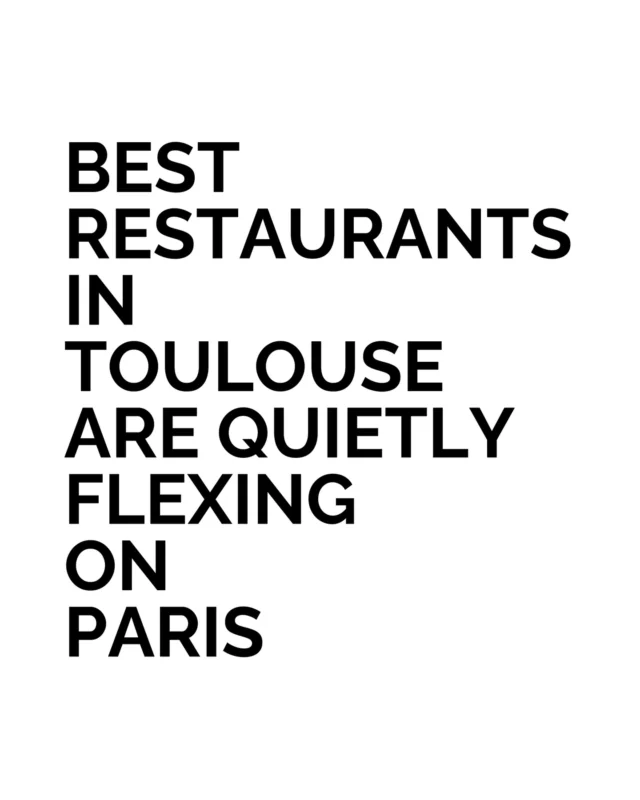 BEST RESTAURANTS IN TOULOUSE ARE QUIETLY FLEXING ON PARIS